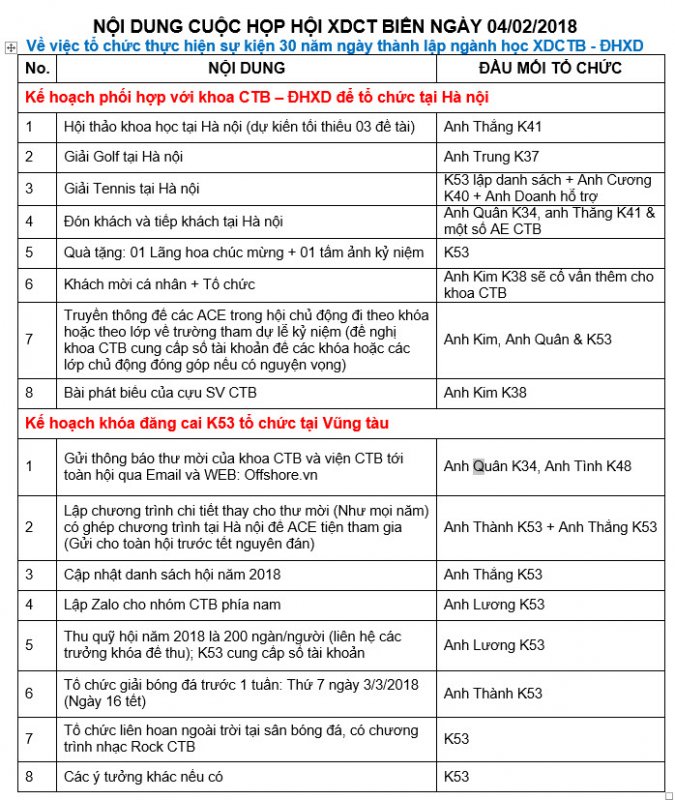 NỘI DUNG CUỘC HỌP HỘI XDCT BIỂN NGÀY 04/02/2018

Về việc tổ chức thực hiện sự kiện 30 năm ngày thành lập ngành học XDCTB - ĐHXD

| No. | NỘI DUNG | ĐẦU MỐI TỔ CHỨC |
|---|---|---|
| Kế hoạch phối hợp với khoa CTB – ĐHXD để tổ chức tại Hà nội | | |
| 1 | Hội thảo khoa học tại Hà nội (dự kiến tối thiểu 03 đề tài) | Anh Thắng K41 |
| 2 | Giải Golf tại Hà nội | Anh Trung K37 |
| 3 | Giải Tennis tại Hà nội | K53 lập danh sách + Anh Cương K40 + Anh Doanh hỗ trợ |
| 4 | Đón khách và tiếp khách tại Hà nội | Anh Quân K34, anh Thắng K41 & một số AE CTB |
| 5 | Quà tặng: 01 Lãng hoa chúc mừng + 01 tấm ảnh kỷ niệm | K53 |
| 6 | Khách mời cá nhân + Tổ chức | Anh Kim K38 sẽ cố vấn thêm cho khoa CTB |
| 7 | Truyền thông để các ACE trong hội chủ động đi theo khóa hoặc theo lớp về trường tham dự lễ kỷ niệm (đề nghị khoa CTB cung cấp số tài khoản để các khóa hoặc các lớp chủ động đóng góp nếu có nguyện vọng) | Anh Kim, Anh Quân & K53 |
| 8 | Bài phát biểu của cựu SV CTB | Anh Kim K38 |
| Kế hoạch khóa đăng cai K53 tổ chức tại Vũng tàu | | |
| 1 | Gửi thông báo thư mời của khoa CTB và viện CTB tới toàn hội qua Email và WEB: Offshore.vn | Anh Quân K34, Anh Tình K48 |
| 2 | Lập chương trình chi tiết thay cho thư mời (Như mọi năm) có ghép chương trình tại Hà nội để ACE tiện tham gia (Gửi cho toàn hội trước tết nguyên đán) | Anh Thành K53 + Anh Thắng K53 |
| 3 | Cập nhật danh sách hội năm 2018 | Anh Thắng K53 |
| 4 | Lập Zalo cho nhóm CTB phía nam | Anh Lương K53 |
| 5 | Thu quỹ hội năm 2018 là 200 ngàn/người (liên hệ các trưởng khóa để thu); K53 cung cấp số tài khoản | Anh Lương K53 |
| 6 | Tổ chức giải bóng đá trước 1 tuần: Thứ 7 ngày 3/3/2018 (Ngày 16 tết) | Anh Thành K53 |
| 7 | Tổ chức liên hoan ngoài trời tại sân bóng đá, có chương trình nhạc Rock CTB | K53 |
| 8 | Các ý tưởng khác nếu có | K53 |